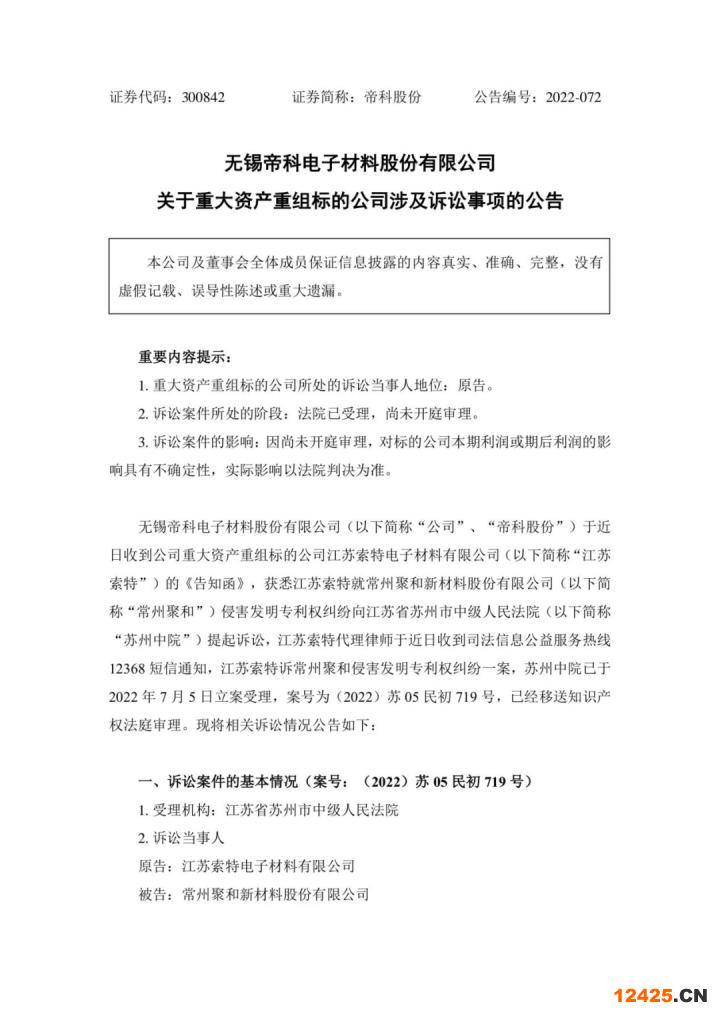 证券代码：300842　　证券简称：帝科股份　　公告编号：2022-072

无锡帝科电子材料股份有限公司
关于重大资产重组标的公司涉及诉讼事项的公告

本公司及董事会全体成员保证信息披露的内容真实、准确、完整，没有虚假记载、误导性陈述或重大遗漏。

重要内容提示：

1. 重大资产重组标的公司所处的诉讼当事人地位：原告。

2. 诉讼案件所处的阶段：法院已受理，尚未开庭审理。

3. 诉讼案件的影响：因尚未开庭审理，对标的公司本期利润或期后利润的影响具有不确定性，实际影响以法院判决为准。

无锡帝科电子材料股份有限公司（以下简称“公司”、“帝科股份”）于近日收到公司重大资产重组标的公司江苏索特电子材料有限公司（以下简称“江苏索特”）的《告知函》，获悉江苏索特就常州聚和新材料股份有限公司（以下简称“常州聚和”）侵害发明专利权纠纷向江苏省苏州市中级人民法院（以下简称“苏州中院”）提起诉讼，江苏索特代理律师于近日收到司法信息公益服务热线12368短信通知，江苏索特诉常州聚和侵害发明专利权纠纷一案，苏州中院已于2022年7月5日立案受理，案号为（2022）苏05民初719号，已经移送知识产权法庭审理。现将相关诉讼情况公告如下：

一、诉讼案件的基本情况（案号：（2022）苏05民初719号）

1. 受理机构：江苏省苏州市中级人民法院

2. 诉讼当事人

原告：江苏索特电子材料有限公司

被告：常州聚和新材料股份有限公司

12425.CN